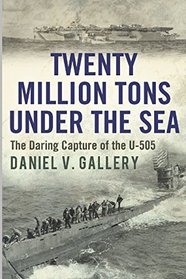 TWENTY MILLION TONS UNDER THE SEA

The Daring Capture of the U-505

DANIEL V. GALLERY